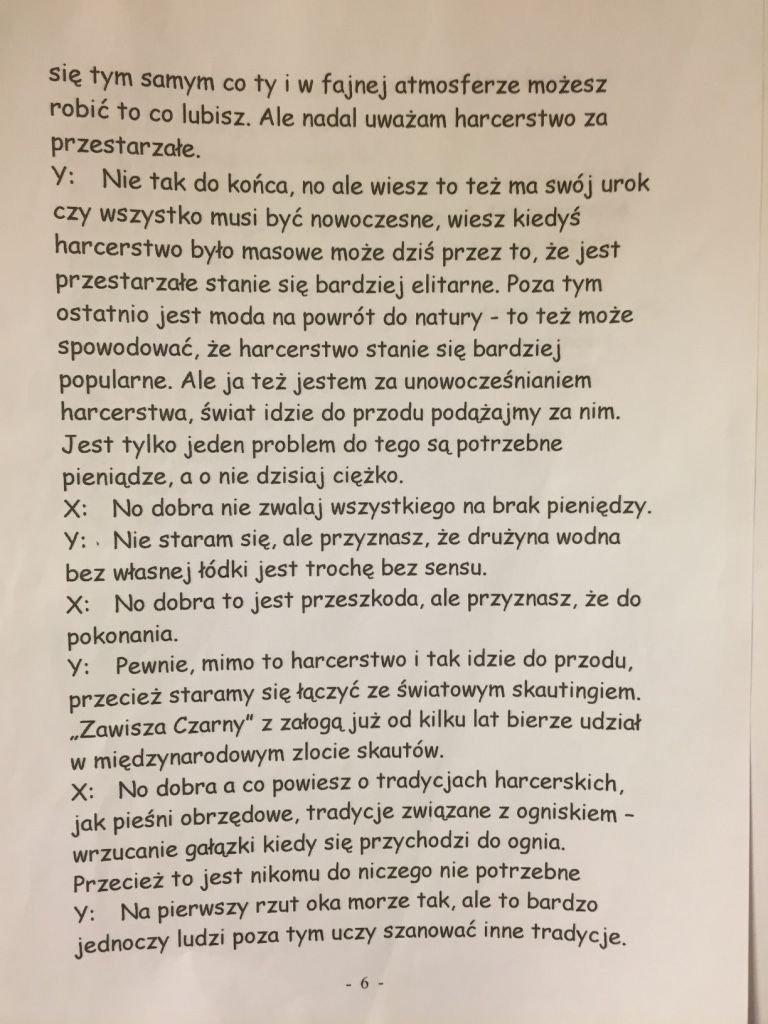 się tym samym co ty i w fajnej atmosferze możesz robić to co lubisz. Ale nadal uważam harcerstwo za przestarzałe.
Y: Nie tak do końca, no ale wiesz to też ma swój urok czy wszystko musi być nowoczesne, wiesz kiedyś harcerstwo było masowe może dziś przez to, że jest przestarzałe stanie się bardziej elitarne. Poza tym ostatnio jest moda na powrót do natury - to też może spowodować, że harcerstwo stanie się bardziej popularne. Ale ja też jestem za unowocześnianiem harcerstwa, świat idzie do przodu podążajmy za nim. Jest tylko jeden problem do tego są potrzebne pieniądze, a o nie dzisiaj ciężko.
X: No dobra nie zwalaj wszystkiego na brak pieniędzy.
Y: Nie staram się, ale przyznasz, że drużyna wodna bez własnej łódki jest trochę bez sensu.
X: No dobra to jest przeszkoda, ale przyznasz, że do pokonania.
Y: Pewnie, mimo to harcerstwo i tak idzie do przodu, przecież staramy się łączyć ze światowym skautingiem. „Zawisza Czarny" z załogą już od kilku lat bierze udział w międzynarodowym zlocie skautów.
X: No dobra a co powiesz o tradycjach harcerskich, jak pieśni obrzędowe, tradycje związane z ogniskiem - wrzucanie gałązki kiedy się przychodzi do ognia. Przecież to jest nikomu do niczego nie potrzebne
Y: Na pierwszy rzut oka morze tak, ale to bardzo jednoczy ludzi poza tym uczy szanować inne tradycje.

- 6 -